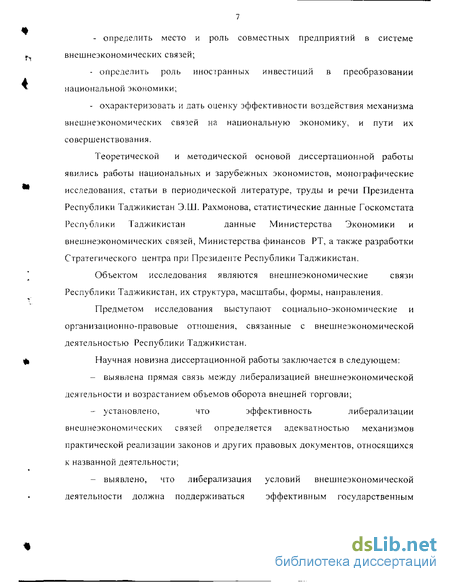 7

- определить место и роль совместных предприятий в системе внешнеэкономических связей;

- определить роль иностранных инвестиций в преобразовании национальной экономики;

- охарактеризовать и дать оценку эффективности воздействия механизма внешнеэкономических связей на национальную экономику, и пути их совершенствования.

Теоретической и методической основой диссертационной работы явились работы национальных и зарубежных экономистов, монографические исследования, статьи в периодической литературе, труды и речи Президента Республики Таджикистан Э.Ш. Рахмонова, статистические данные Госкомстата Республики Таджикистан данные Министерства Экономики и внешнеэкономических связей, Министерства финансов РТ, а также разработки Стратегического центра при Президенте Республики Таджикистан.

Объектом исследования являются внешнеэкономические связи Республики Таджикистан, их структура, масштабы, формы, направления.

Предметом исследования выступают социально-экономические и организационно-правовые отношения, связанные с внешнеэкономической деятельностью Республики Таджикистан.

Научная новизна диссертационной работы заключается в следующем:

– выявлена прямая связь между либерализацией внешнеэкономической деятельности и возрастанием объемов оборота внешней торговли;

– установлено, что эффективность либерализации внешнеэкономических связей определяется адекватностью механизмов практической реализации законов и других правовых документов, относящихся к названной деятельности;

– выявлено, что либерализация условий внешнеэкономической деятельности должна поддерживаться эффективным государственным

dsLib.net
библиотека диссертаций